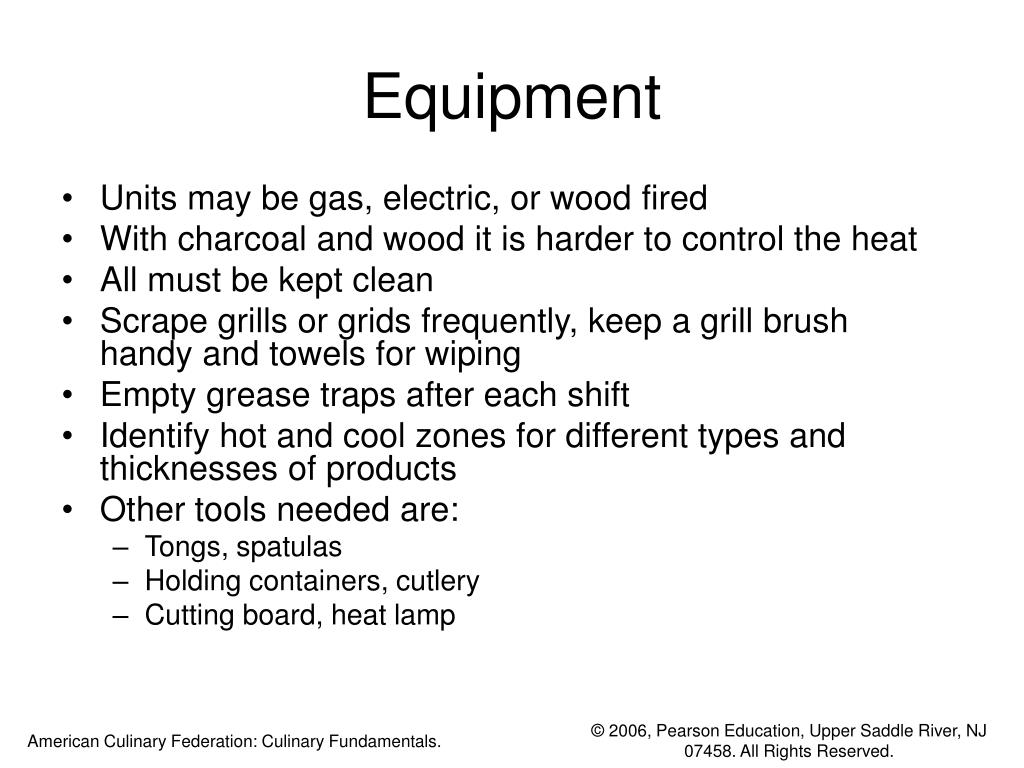 Equipment

• Units may be gas, electric, or wood fired
• With charcoal and wood it is harder to control the heat
• All must be kept clean
• Scrape grills or grids frequently, keep a grill brush handy and towels for wiping
• Empty grease traps after each shift
• Identify hot and cool zones for different types and thicknesses of products
• Other tools needed are:
– Tongs, spatulas
– Holding containers, cutlery
– Cutting board, heat lamp

American Culinary Federation: Culinary Fundamentals.

© 2006, Pearson Education, Upper Saddle River, NJ 07458. All Rights Reserved.